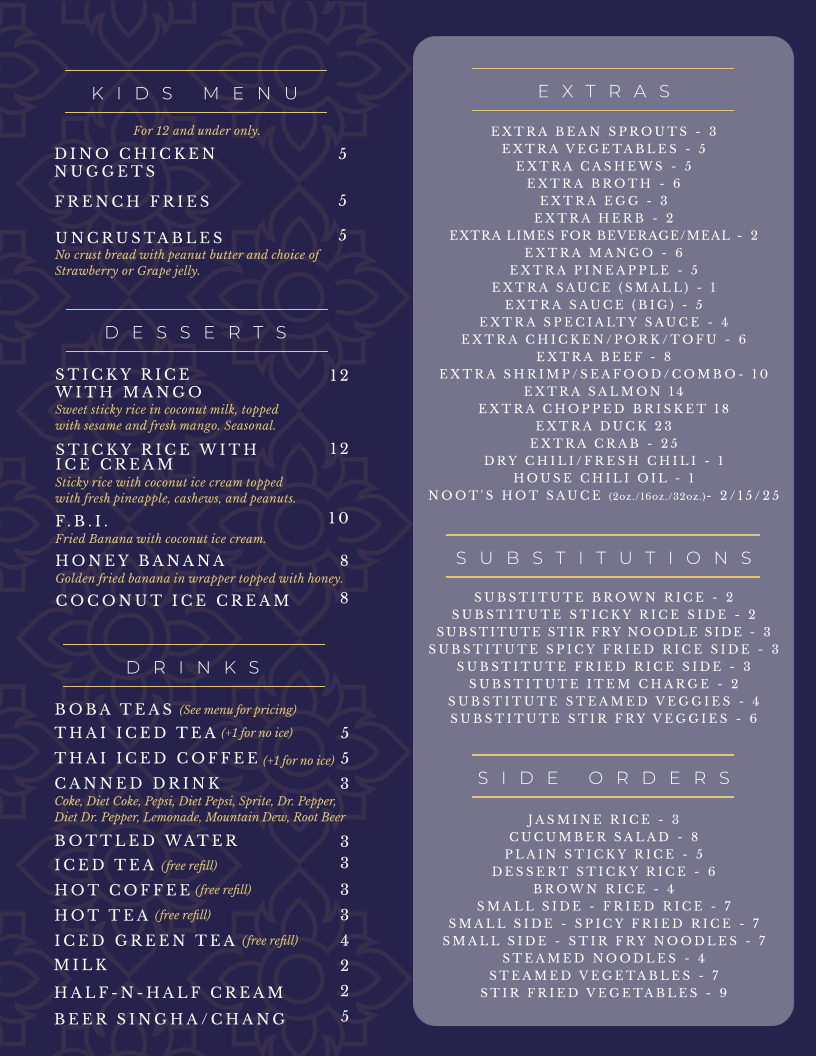 KIDS MENU

For 12 and under only.

DINO CHICKEN NUGGETS 5

FRENCH FRIES 5

UNCRUSTABLES 5
No crust bread with peanut butter and choice of Strawberry or Grape jelly.

DESSERTS

STICKY RICE WITH MANGO 12
Sweet sticky rice in coconut milk, topped with sesame and fresh mango. Seasonal.

STICKY RICE WITH ICE CREAM 12
Sticky rice with coconut ice cream topped with fresh pineapple, cashews, and peanuts.

F.B.I. 10
Fried Banana with coconut ice cream.

HONEY BANANA 8
Golden fried banana in wrapper topped with honey.

COCONUT ICE CREAM 8

DRINKS

BOBA TEAS (See menu for pricing)
THAI ICED TEA (+1 for no ice) 5
THAI ICED COFFEE (+1 for no ice) 5
CANNED DRINK 3
Coke, Diet Coke, Pepsi, Diet Pepsi, Sprite, Dr. Pepper, Diet Dr. Pepper, Lemonade, Mountain Dew, Root Beer
BOTTLED WATER 3
ICED TEA (free refill) 3
HOT COFFEE (free refill) 3
HOT TEA (free refill) 3
ICED GREEN TEA (free refill) 4
MILK 2
HALF-N-HALF CREAM 2
BEER SINGHA/CHANG 5

EXTRAS

EXTRA BEAN SPROUTS - 3
EXTRA VEGETABLES - 5
EXTRA CASHEWS - 5
EXTRA BROTH - 6
EXTRA EGG - 3
EXTRA HERB - 2
EXTRA LIMES FOR BEVERAGE/MEAL - 2
EXTRA MANGO - 6
EXTRA PINEAPPLE - 5
EXTRA SAUCE (SMALL) - 1
EXTRA SAUCE (BIG) - 5
EXTRA SPECIALTY SAUCE - 4
EXTRA CHICKEN/PORK/TOFU - 6
EXTRA BEEF - 8
EXTRA SHRIMP/SEAFOOD/COMBO- 10
EXTRA SALMON 14
EXTRA CHOPPED BRISKET 18
EXTRA DUCK 23
EXTRA CRAB - 25
DRY CHILI/FRESH CHILI - 1
HOUSE CHILI OIL - 1
NOOT'S HOT SAUCE (2oz./16oz./32oz.)- 2/15/25

SUBSTITUTIONS

SUBSTITUTE BROWN RICE - 2
SUBSTITUTE STICKY RICE SIDE - 2
SUBSTITUTE STIR FRY NOODLE SIDE - 3
SUBSTITUTE SPICY FRIED RICE SIDE - 3
SUBSTITUTE FRIED RICE SIDE - 3
SUBSTITUTE ITEM CHARGE - 2
SUBSTITUTE STEAMED VEGGIES - 4
SUBSTITUTE STIR FRY VEGGIES - 6

SIDE ORDERS

JASMINE RICE - 3
CUCUMBER SALAD - 8
PLAIN STICKY RICE - 5
DESSERT STICKY RICE - 6
BROWN RICE - 4
SMALL SIDE - FRIED RICE - 7
SMALL SIDE - SPICY FRIED RICE - 7
SMALL SIDE - STIR FRY NOODLES - 7
STEAMED NOODLES - 4
STEAMED VEGETABLES - 7
STIR FRIED VEGETABLES - 9